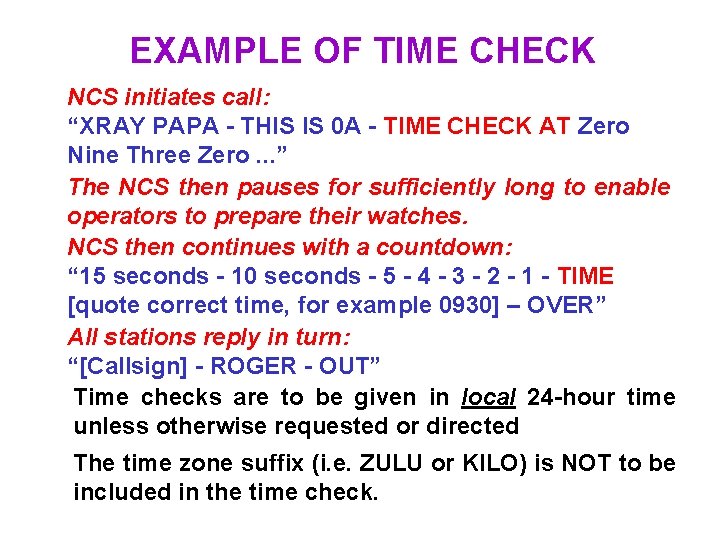 EXAMPLE OF TIME CHECK

NCS initiates call:

"XRAY PAPA - THIS IS 0A - TIME CHECK AT Zero Nine Three Zero ..."

The NCS then pauses for sufficiently long to enable operators to prepare their watches.

NCS then continues with a countdown:

"15 seconds - 10 seconds - 5 - 4 - 3 - 2 - 1 - TIME [quote correct time, for example 0930] – OVER"

All stations reply in turn:

"[Callsign] - ROGER - OUT"

Time checks are to be given in local 24-hour time unless otherwise requested or directed

The time zone suffix (i.e. ZULU or KILO) is NOT to be included in the time check.